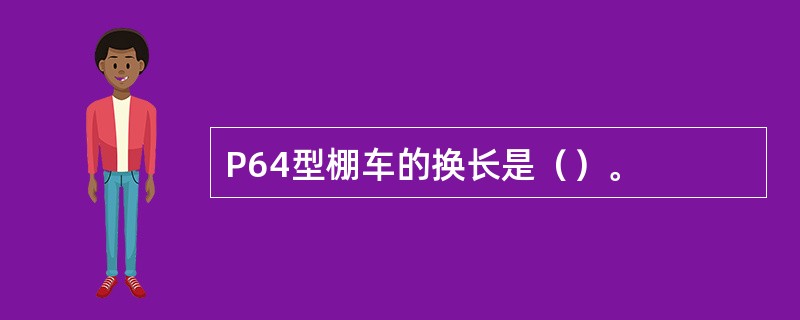 P64型棚车的换长是（）。